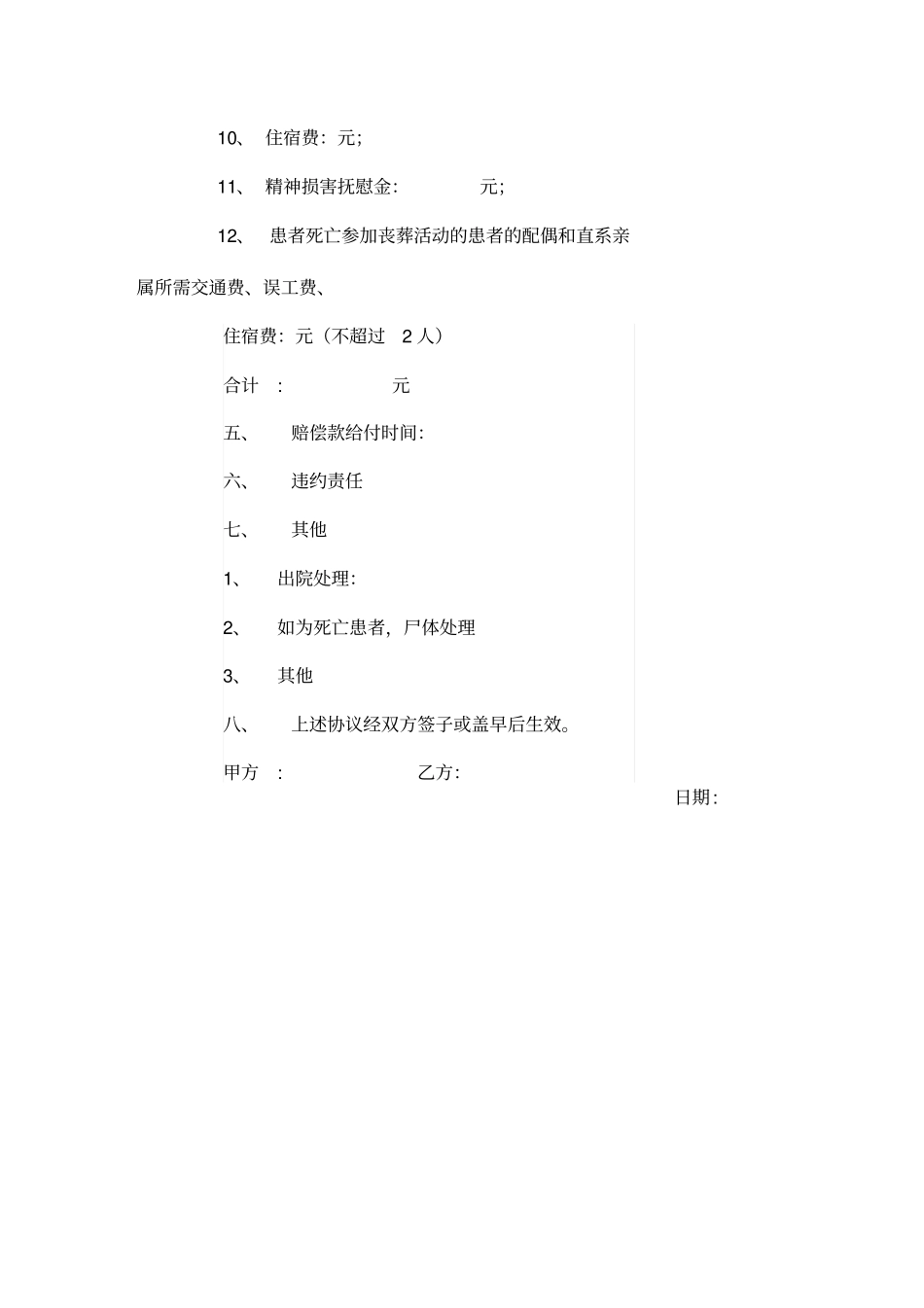 10、 住宿费：元；

11、 精神损害抚慰金： 元；

12、 患者死亡参加丧葬活动的患者的配偶和直系亲属所需交通费、误工费、

住宿费：元（不超过 2 人）

合计 ： 元

五、 赔偿款给付时间：

六、 违约责任

七、 其他

1、 出院处理：

2、 如为死亡患者，尸体处理

3、 其他

八、 上述协议经双方签子或盖早后生效。

甲方 ： 乙方：

日期：